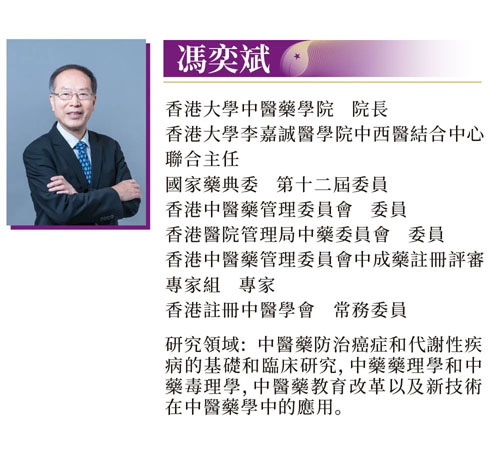 馮奕斌

香港大學中醫藥學院 院長
香港大學李嘉誠醫學院中西醫結合中心聯合主任
國家藥典委 第十二屆委員
香港中醫藥管理委員會 委員
香港醫院管理局中藥委員會 委員
香港中醫藥管理委員會中成藥註冊評審專家組 專家
香港註冊中醫學會 常務委員

研究領域:中醫藥防治癌症和代謝性疾病的基礎和臨床研究,中藥藥理學和中藥毒理學,中醫藥教育改革以及新技術在中醫藥學中的應用。